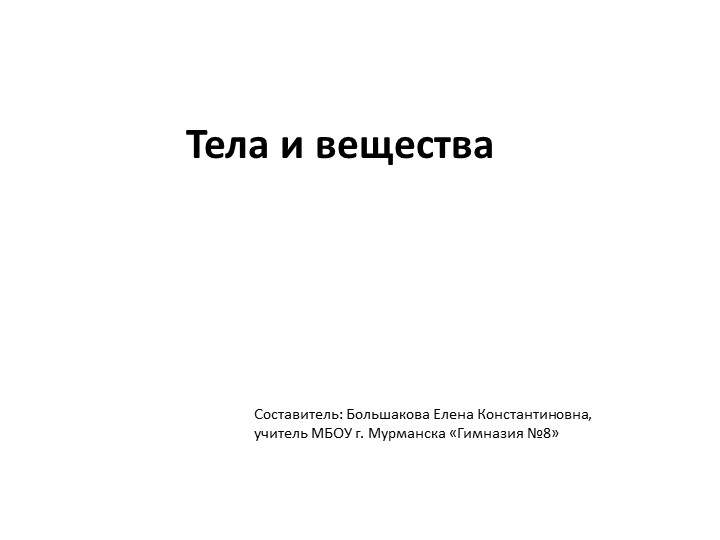 Тела и вещества

Составитель: Большакова Елена Константиновна, учитель МБОУ г. Мурманска «Гимназия №8»